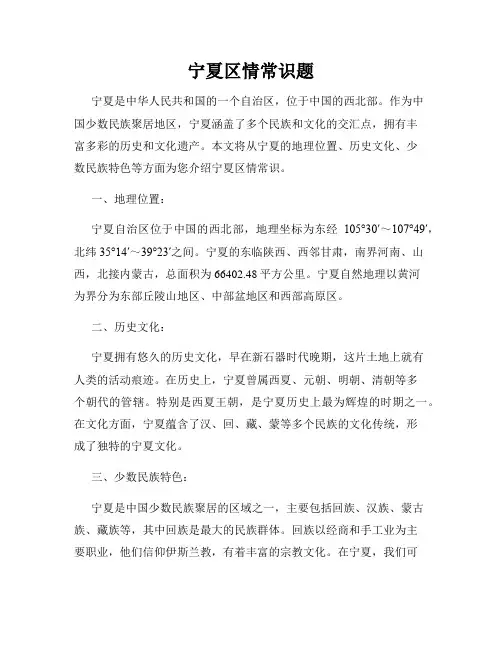 宁夏区情常识题

宁夏是中华人民共和国的一个自治区，位于中国的西北部。作为中国少数民族聚居地区，宁夏涵盖了多个民族和文化的交汇点，拥有丰富多彩的历史和文化遗产。本文将从宁夏的地理位置、历史文化、少数民族特色等方面为您介绍宁夏区情常识。

一、地理位置：

宁夏自治区位于中国的西北部，地理坐标为东经 105°30′～107°49′，北纬 35°14′～39°23′之间。宁夏的东临陕西、西邻甘肃，南界河南、山西，北接内蒙古，总面积为 66402.48 平方公里。宁夏自然地理以黄河为界分为东部丘陵山地区、中部盆地区和西部高原区。

二、历史文化：

宁夏拥有悠久的历史文化，早在新石器时代晚期，这片土地上就有人类的活动痕迹。在历史上，宁夏曾属西夏、元朝、明朝、清朝等多个朝代的管辖。特别是西夏王朝，是宁夏历史上最为辉煌的时期之一。在文化方面，宁夏蕴含了汉、回、藏、蒙等多个民族的文化传统，形成了独特的宁夏文化。

三、少数民族特色：

宁夏是中国少数民族聚居的区域之一，主要包括回族、汉族、蒙古族、藏族等，其中回族是最大的民族群体。回族以经商和手工业为主要职业，他们信仰伊斯兰教，有着丰富的宗教文化。在宁夏，我们可